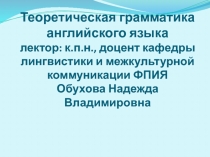 Теоретическая грамматика английского языка
лектор: к.п.н., доцент кафедры лингвистики и межкультурной коммуникации ФПИЯ
Обухова Надежда Владимировна